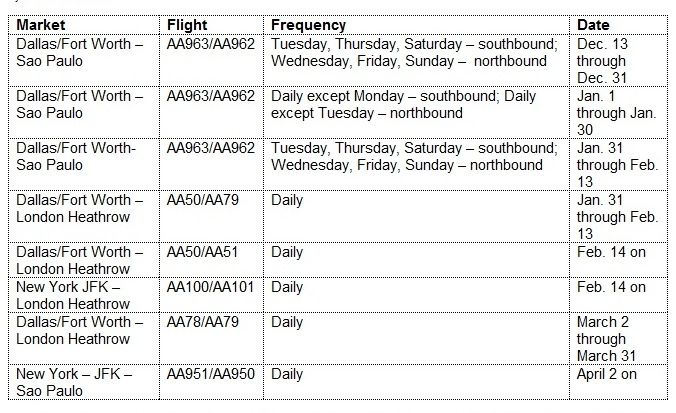 | Market | Flight | Frequency | Date |
|---|---|---|---|
| Dallas/Fort Worth – Sao Paulo | AA963/AA962 | Tuesday, Thursday, Saturday – southbound; Wednesday, Friday, Sunday – northbound | Dec. 13 through Dec. 31 |
| Dallas/Fort Worth – Sao Paulo | AA963/AA962 | Daily except Monday – southbound; Daily except Tuesday – northbound | Jan. 1 through Jan. 30 |
| Dallas/Fort Worth- Sao Paulo | AA963/AA962 | Tuesday, Thursday, Saturday – southbound; Wednesday, Friday, Sunday – northbound | Jan. 31 through Feb. 13 |
| Dallas/Fort Worth – London Heathrow | AA50/AA79 | Daily | Jan. 31 through Feb. 13 |
| Dallas/Fort Worth – London Heathrow | AA50/AA51 | Daily | Feb. 14 on |
| New York JFK – London Heathrow | AA100/AA101 | Daily | Feb. 14 on |
| Dallas/Fort Worth – London Heathrow | AA78/AA79 | Daily | March 2 through March 31 |
| New York – JFK – Sao Paulo | AA951/AA950 | Daily | April 2 on |